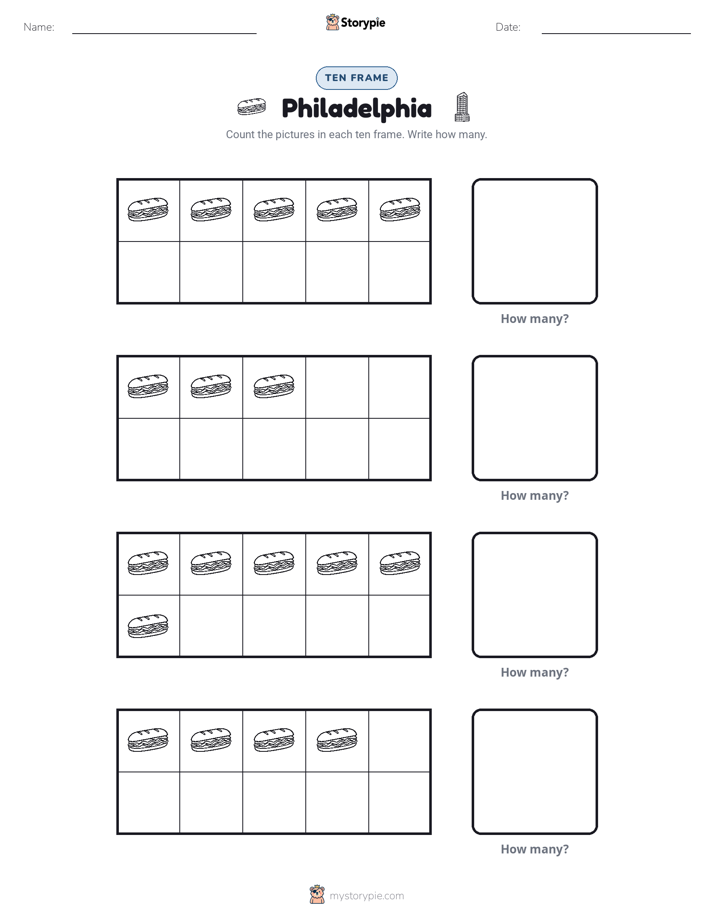 Name:

Storypie

Date:

TEN FRAME

Philadelphia

Count the pictures in each ten frame. Write how many.

How many?

How many?

How many?

How many?

mystorypie.com